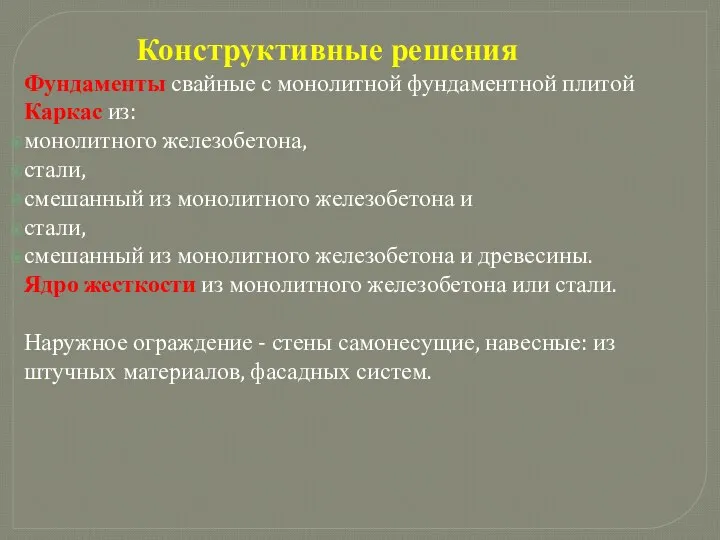 Конструктивные решения

Фундаменты свайные с монолитной фундаментной плитой

Каркас из:

монолитного железобетона,

стали,

смешанный из монолитного железобетона и

стали,

смешанный из монолитного железобетона и древесины.

Ядро жесткости из монолитного железобетона или стали.

Наружное ограждение - стены самонесущие, навесные: из штучных материалов, фасадных систем.